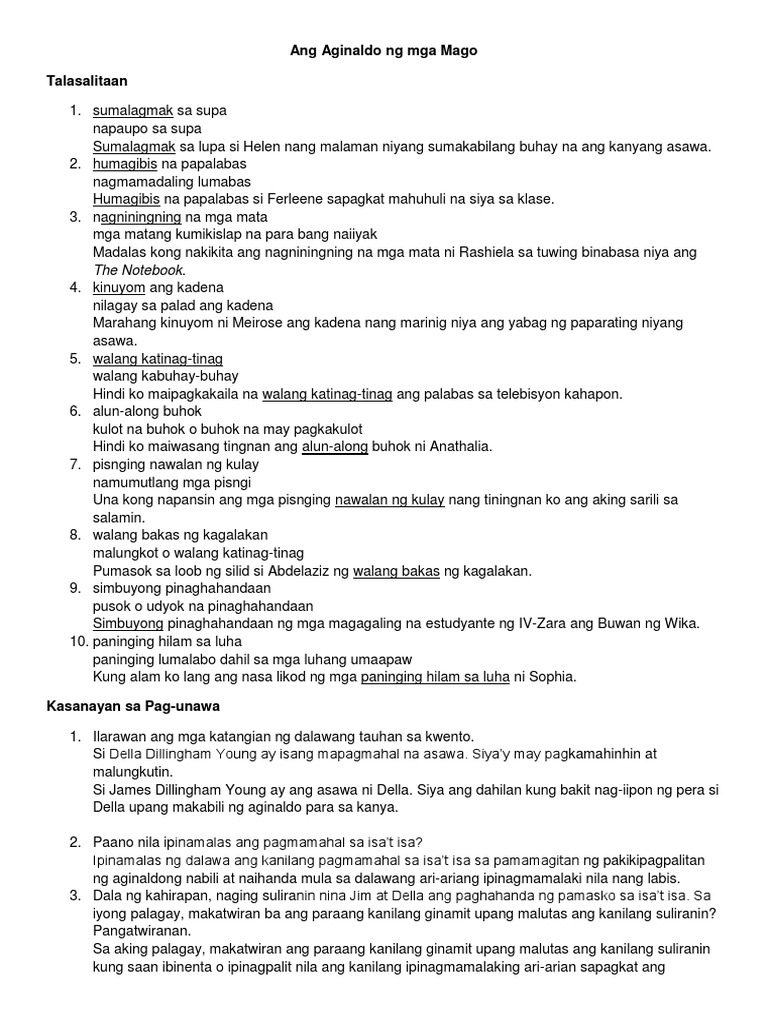 Ang Aginaldo ng mga Mago

Talasalitaan

1. sumalagmak sa supa
napaupo sa supa
Sumalagmak sa lupa si Helen nang malaman niyang sumakabilang buhay na ang kanyang asawa.
2. humagibis na papalabas
nagmamadaling lumabas
Humagibis na papalabas si Ferleene sapagkat mahuhuli na siya sa klase.
3. nagniningning na mga mata
mga matang kumikislap na para bang naiiyak
Madalas kong nakikita ang nagniningning na mga mata ni Rashiela sa tuwing binabasa niya ang The Notebook.
4. kinuyom ang kadena
nilagay sa palad ang kadena
Marahang kinuyom ni Meirose ang kadena nang marinig niya ang yabag ng paparating niyang asawa.
5. walang katinag-tinag
walang kabuhay-buhay
Hindi ko maipagkakaila na walang katinag-tinag ang palabas sa telebisyon kahapon.
6. alun-along buhok
kulot na buhok o buhok na may pagkakulot
Hindi ko maiwasang tingnan ang alun-along buhok ni Anathalia.
7. pisnging nawalan ng kulay
namumutlang mga pisngi
Una kong napansin ang mga pisnging nawalan ng kulay nang tiningnan ko ang aking sarili sa salamin.
8. walang bakas ng kagalakan
malungkot o walang katinag-tinag
Pumasok sa loob ng silid si Abdelaziz ng walang bakas ng kagalakan.
9. simbuyong pinaghahandaan
pusok o udyok na pinaghahandaan
Simbuyong pinaghahandaan ng mga magagaling na estudyante ng IV-Zara ang Buwan ng Wika.
10. paninging hilam sa luha
paninging lumalabo dahil sa mga luhang umaapaw
Kung alam ko lang ang nasa likod ng mga paninging hilam sa luha ni Sophia.

Kasanayan sa Pag-unawa

1. Ilarawan ang mga katangian ng dalawang tauhan sa kwento.
Si Della Dillingham Young ay isang mapagmahal na asawa. Siya'y may pagkamahinhin at malungkutin.
Si James Dillingham Young ay ang asawa ni Della. Siya ang dahilan kung bakit nag-iipon ng pera si Della upang makabili ng aginaldo para sa kanya.

2. Paano nila ipinamalas ang pagmamahal sa isa't isa?
Ipinamalas ng dalawa ang kanilang pagmamahal sa isa't isa sa pamamagitan ng pakikipagpalitan ng aginaldong nabili at naihanda mula sa dalawang ari-ariang ipinagmamalaki nila nang labis.
3. Dala ng kahirapan, naging suliranin nina Jim at Della ang paghahanda ng pamasko sa isa't isa. Sa iyong palagay, makatwiran ba ang paraang kanilang ginamit upang malutas ang kanilang suliranin? Pangatwiranan.
Sa aking palagay, makatwiran ang paraang kanilang ginamit upang malutas ang kanilang suliranin kung saan ibinenta o ipinagpalit nila ang kanilang ipinagmamalaking ari-arian sapagkat ang